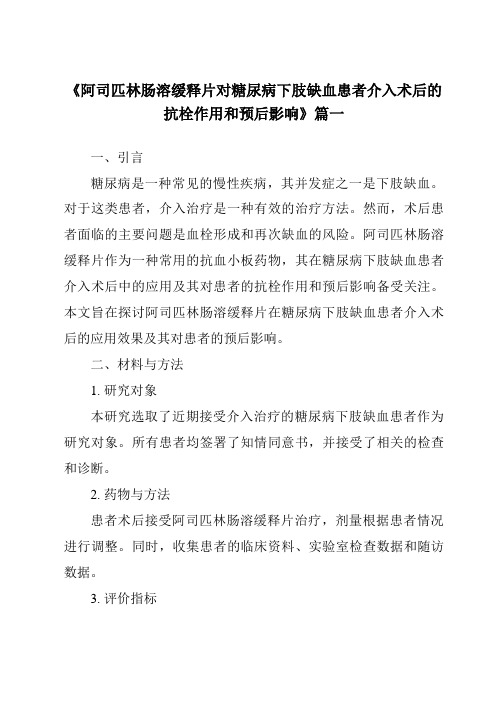 《阿司匹林肠溶缓释片对糖尿病下肢缺血患者介入术后的抗栓作用和预后影响》篇一

一、引言

糖尿病是一种常见的慢性疾病，其并发症之一是下肢缺血。对于这类患者，介入治疗是一种有效的治疗方法。然而，术后患者面临的主要问题是血栓形成和再次缺血的风险。阿司匹林肠溶缓释片作为一种常用的抗血小板药物，其在糖尿病下肢缺血患者介入术后中的应用及其对患者的抗栓作用和预后影响备受关注。本文旨在探讨阿司匹林肠溶缓释片在糖尿病下肢缺血患者介入术后的应用效果及其对患者的预后影响。

二、材料与方法

1. 研究对象

本研究选取了近期接受介入治疗的糖尿病下肢缺血患者作为研究对象。所有患者均签署了知情同意书，并接受了相关的检查和诊断。

2. 药物与方法

患者术后接受阿司匹林肠溶缓释片治疗，剂量根据患者情况进行调整。同时，收集患者的临床资料、实验室检查数据和随访数据。

3. 评价指标